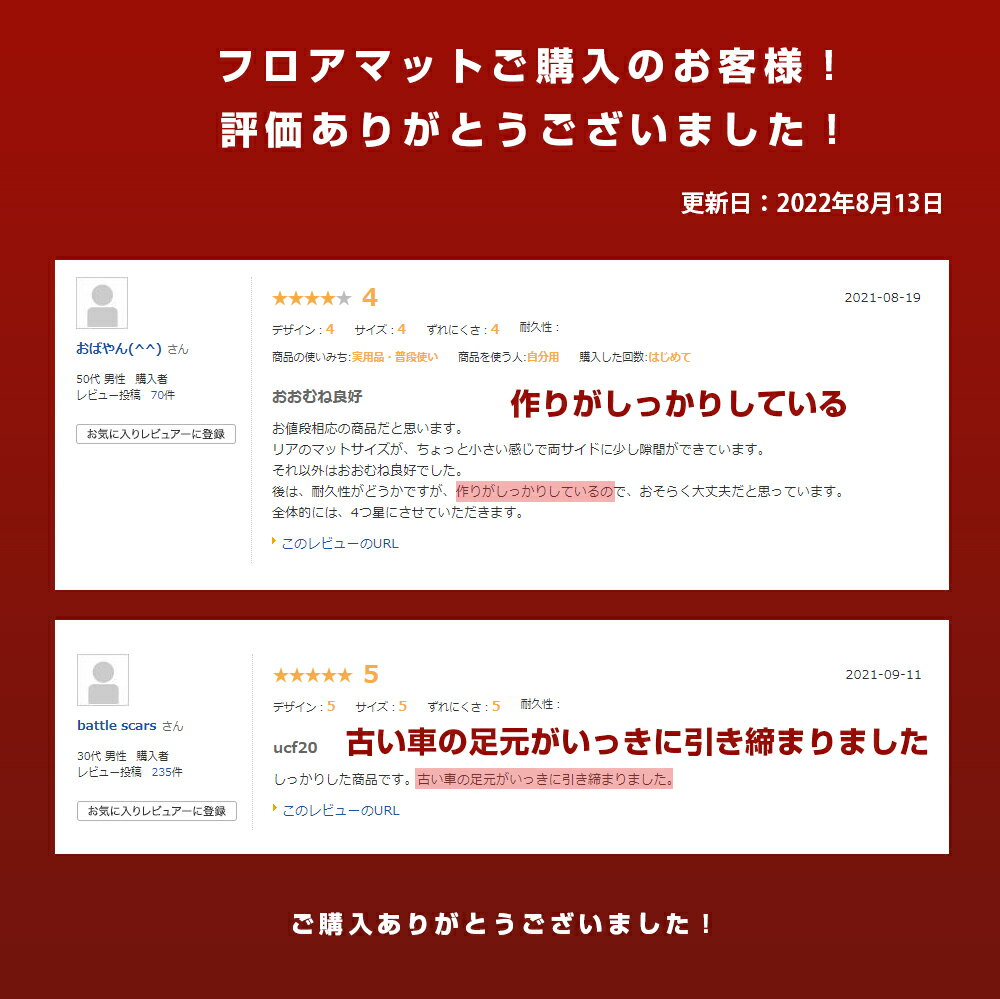 フロアマットご購入のお客様！
評価ありがとうございました！

更新日：2022年8月13日

おばやん(^^) さん

50代 男性 購入者
レビュー投稿 70件

お気に入りレビュアーに登録

★★★★★ 4

2021-08-19

デザイン：4 サイズ：4 ずれにくさ：4 耐久性：

商品の使いみち:実用品・普段使い 商品を使う人:自分用 購入した回数:はじめて

おおむね良好

作りがしっかりしている

お値段相応の商品だと思います。
リアのマットサイズが、ちょっと小さい感じで両サイドに少し隙間ができています。
それ以外はおおむね良好でした。
後は、耐久性がどうかですが、作りがしっかりしているので、おそらく大丈夫だと思っています。
全体的には、4つ星にさせていただきます。

このレビューのURL

battle scars さん

30代 男性 購入者
レビュー投稿 235件

お気に入りレビュアーに登録

★★★★★ 5

2021-09-11

デザイン：5 サイズ：5 ずれにくさ：5 耐久性：

ucf20

古い車の足元がいっきに引き締まりました

しっかりした商品です。古い車の足元がいっきに引き締まりました。

このレビューのURL

ご購入ありがとうございました！